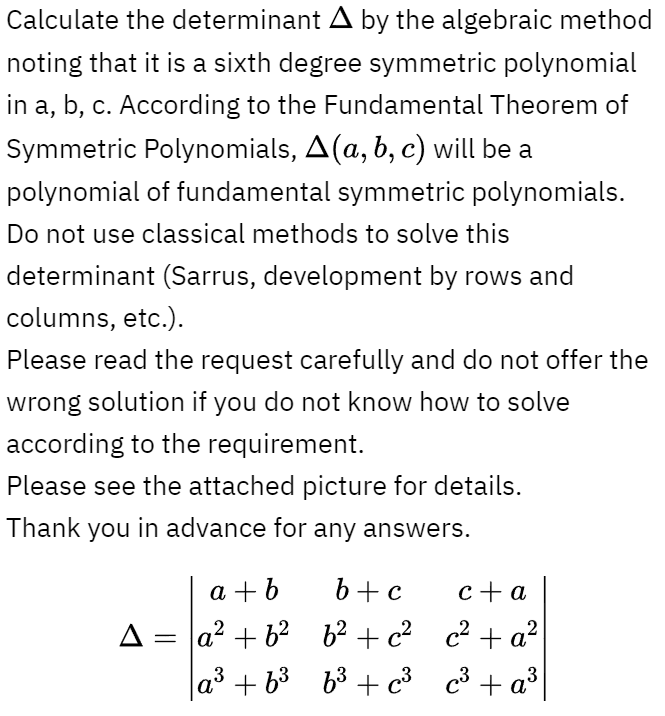 Calculate the determinant $\Delta$ by the algebraic method noting that it is a sixth degree symmetric polynomial in a, b, c. According to the Fundamental Theorem of Symmetric Polynomials, $\Delta(a, b, c)$ will be a polynomial of fundamental symmetric polynomials.
Do not use classical methods to solve this determinant (Sarrus, development by rows and columns, etc.).
Please read the request carefully and do not offer the wrong solution if you do not know how to solve according to the requirement.
Please see the attached picture for details.
Thank you in advance for any answers.

$\Delta = \begin{vmatrix} a+b & b+c & c+a \\ a^2+b^2 & b^2+c^2 & c^2+a^2 \\ a^3+b^3 & b^3+c^3 & c^3+a^3 \end{vmatrix}$